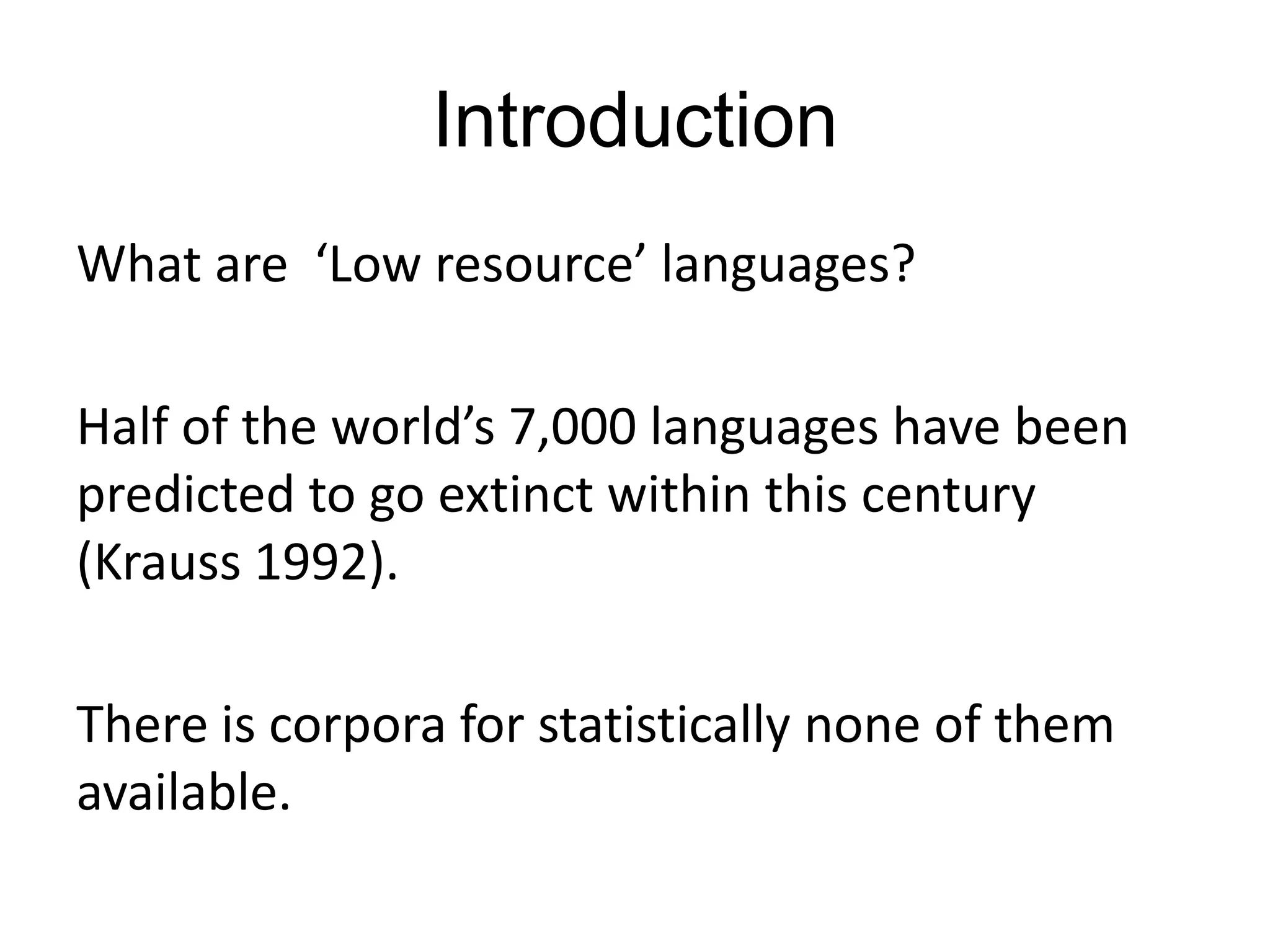 Introduction

What are 'Low resource' languages?

Half of the world's 7,000 languages have been predicted to go extinct within this century (Krauss 1992).

There is corpora for statistically none of them available.